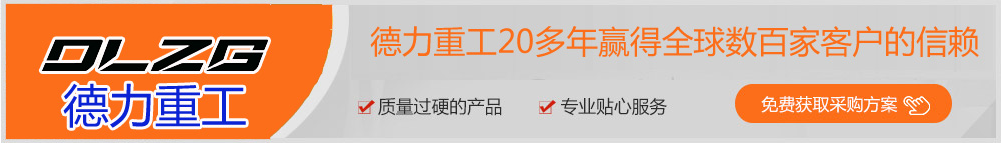 DLZG
德力重工

德力重工20多年赢得全球数百家客户的信赖

质量过硬的产品

专业贴心服务

免费获取采购方案